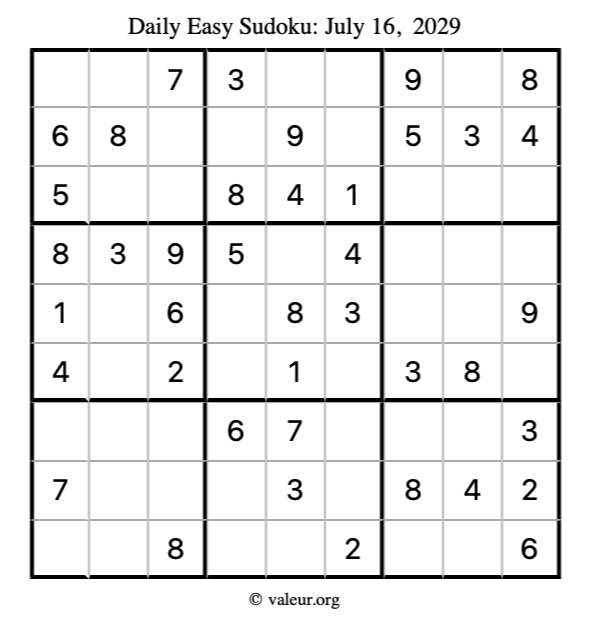 Daily Easy Sudoku: July 16, 2029

|  |  | 7 | 3 |  |  | 9 |  | 8 |
|---|---|---|---|---|---|---|---|---|
| 6 | 8 |  |  | 9 |  | 5 | 3 | 4 |
| 5 |  |  | 8 | 4 | 1 |  |  |  |
| 8 | 3 | 9 | 5 |  | 4 |  |  |  |
| 1 |  | 6 |  | 8 | 3 |  |  | 9 |
| 4 |  | 2 |  | 1 |  | 3 | 8 |  |
|  |  |  | 6 | 7 |  |  |  | 3 |
| 7 |  |  |  | 3 |  | 8 | 4 | 2 |
|  |  | 8 |  |  | 2 |  |  | 6 |

© valeur.org